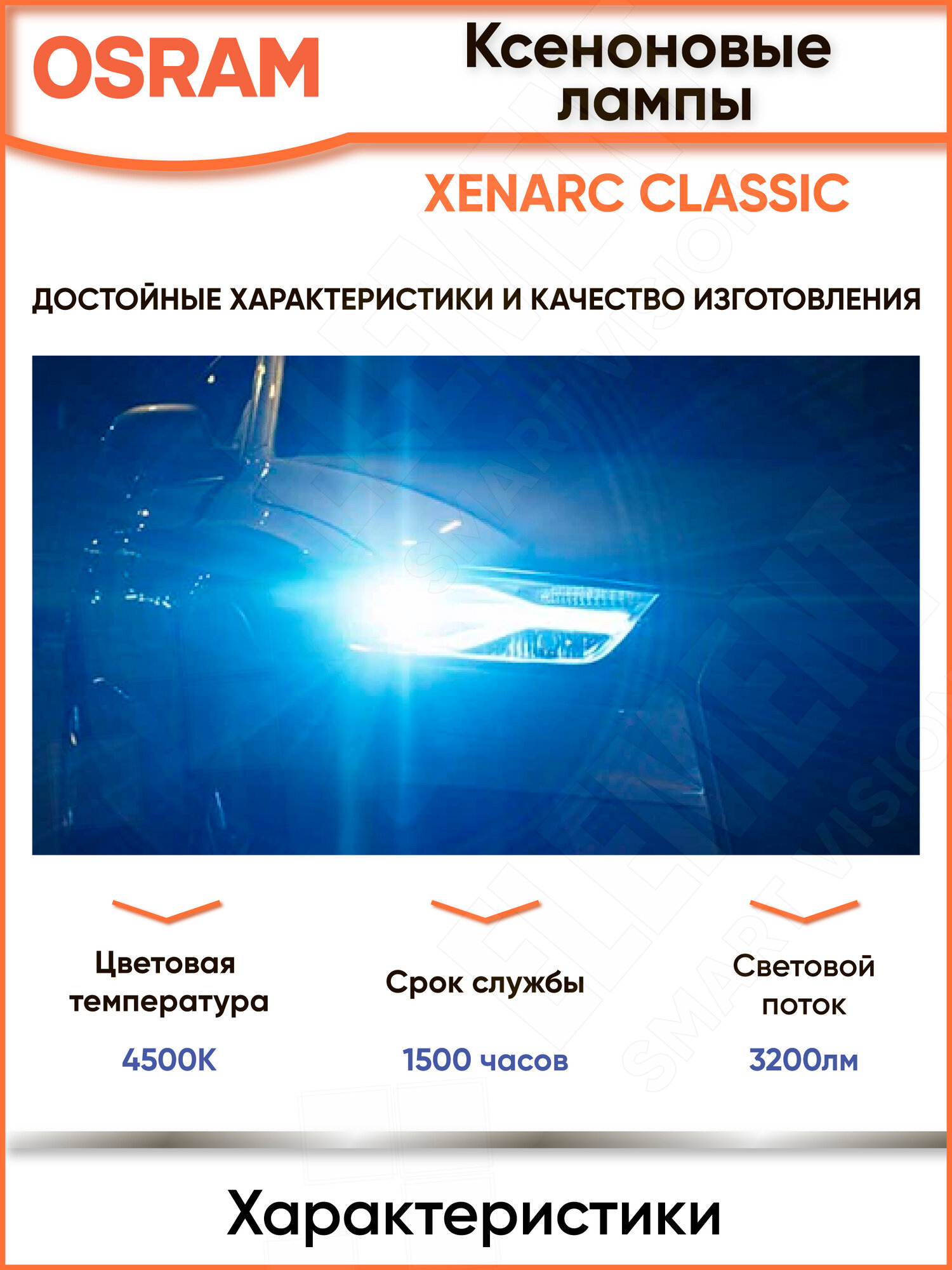 OSRAM

Ксеноновые лампы

XENARC CLASSIC

ДОСТОЙНЫЕ ХАРАКТЕРИСТИКИ И КАЧЕСТВО ИЗГОТОВЛЕНИЯ

Цветовая температура

4500K

Срок службы

1500 часов

Световой поток

3200лм

Характеристики

SMART VISION